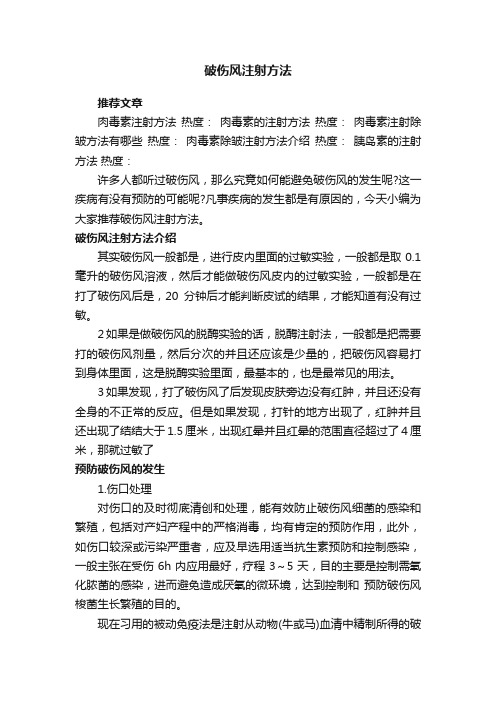 破伤风注射方法

推荐文章

肉毒素注射方法 热度： 肉毒素的注射方法 热度： 肉毒素注射除皱方法有哪些 热度： 肉毒素除皱注射方法介绍 热度： 胰岛素的注射方法 热度：

许多人都听过破伤风，那么究竟如何能避免破伤风的发生呢?这一疾病有没有预防的可能呢?凡事疾病的发生都是有原因的，今天小编为大家推荐破伤风注射方法。

破伤风注射方法介绍

其实破伤风一般都是，进行皮内里面的过敏实验，一般都是取 0.1 毫升的破伤风溶液，然后才能做破伤风皮内的过敏实验，一般都是在打了破伤风后是，20 分钟后才能判断皮试的结果，才能知道有没有过敏。

2 如果是做破伤风的脱酶实验的话，脱酶注射法，一般都是把需要打的破伤风剂量，然后分次的并且还应该是少量的，把破伤风容易打到身体里面，这是脱酶实验里面，最基本的，也是最常见的用法。

3 如果发现，打了破伤风了后发现皮肤旁边没有红肿，并且还没有全身的不正常的反应。但是如果发现，打针的地方出现了，红肿并且还出现了结结大于 1.5 厘米，出现红晕并且红晕的范围直径超过了 4 厘米，那就过敏了

预防破伤风的发生

1.伤口处理

对伤口的及时彻底清创和处理，能有效防止破伤风细菌的感染和繁殖，包括对产妇产程中的严格消毒，均有肯定的预防作用，此外，如伤口较深或污染严重者，应及早选用适当抗生素预防和控制感染，一般主张在受伤 6h 内应用最好，疗程 3～5 天，目的主要是控制需氧化脓菌的感染，进而避免造成厌氧的微环境，达到控制和 预防破伤风梭菌生长繁殖的目的。

现在习用的被动免疫法是注射从动物(牛或马)血清中精制所得的破